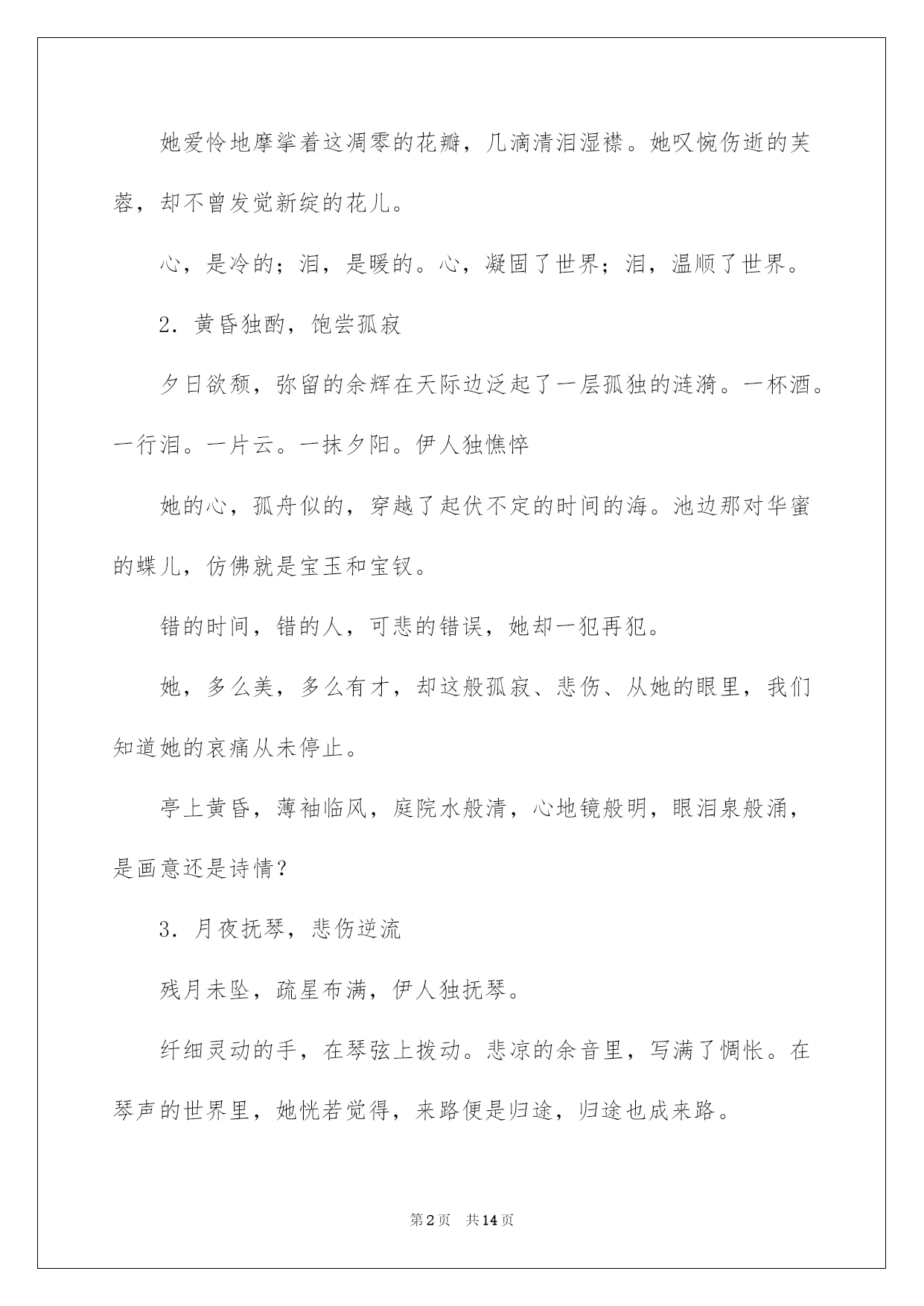 她爱怜地摩挲着这凋零的花瓣，几滴清泪湿襟。她叹惋伤逝的芙蓉，却不曾发觉新绽的花儿。

心，是冷的；泪，是暖的。心，凝固了世界；泪，温顺了世界。

2．黄昏独酌，饱尝孤寂

夕日欲颓，弥留的余辉在天际边泛起了一层孤独的涟漪。一杯酒。一行泪。一片云。一抹夕阳。伊人独憔悴

她的心，孤舟似的，穿越了起伏不定的时间的海。池边那对华蜜的蝶儿，仿佛就是宝玉和宝钗。

错的时间，错的人，可悲的错误，她却一犯再犯。

她，多么美，多么有才，却这般孤寂、悲伤、从她的眼里，我们知道她的哀痛从未停止。

亭上黄昏，薄袖临风，庭院水般清，心地镜般明，眼泪泉般涌，是画意还是诗情？

3．月夜抚琴，悲伤逆流

残月未坠，疏星布满，伊人独抚琴。

纤细灵动的手，在琴弦上拨动。悲凉的余音里，写满了惆怅。在琴声的世界里，她恍若觉得，来路便是归途，归途也成来路。

第2页　共14页